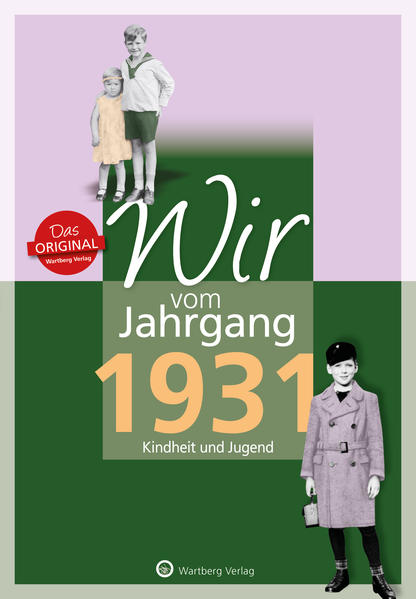 Das ORIGINAL Wartberg Verlag

Wir
vom
Jahrgang
1931

Kindheit und Jugend

Wartberg Verlag